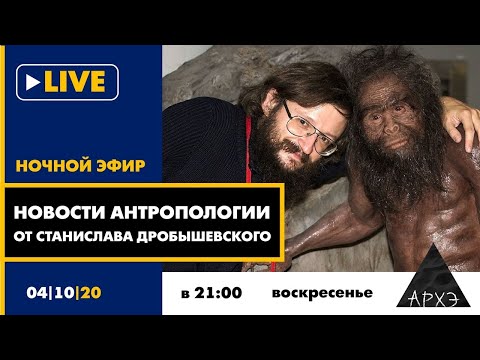 LIVE

НОЧНОЙ ЭФИР

НОВОСТИ АНТРОПОЛОГИИ ОТ СТАНИСЛАВА ДРОБЫШЕВСКОГО

04|10|20

в 21:00

воскресенье

АРХЭ